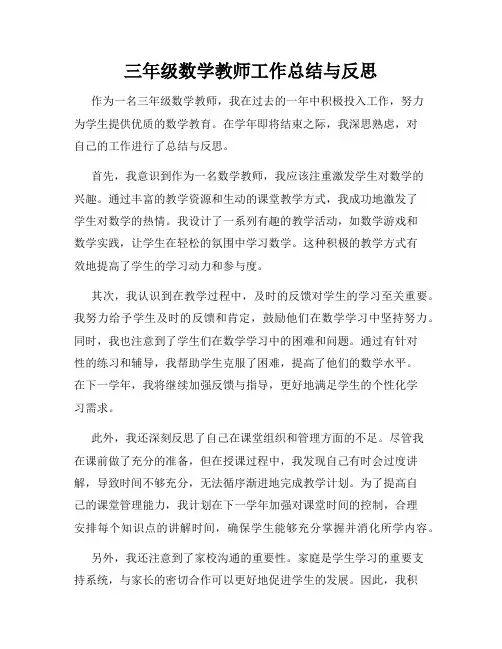 三年级数学教师工作总结与反思

作为一名三年级数学教师，我在过去的一年中积极投入工作，努力为学生提供优质的数学教育。在学年即将结束之际，我深思熟虑，对自己的工作进行了总结与反思。

首先，我意识到作为一名数学教师，我应该注重激发学生对数学的兴趣。通过丰富的教学资源和生动的课堂教学方式，我成功地激发了学生对数学的热情。我设计了一系列有趣的教学活动，如数学游戏和数学实践，让学生在轻松的氛围中学习数学。这种积极的教学方式有效地提高了学生的学习动力和参与度。

其次，我认识到在教学过程中，及时的反馈对学生的学习至关重要。我努力给予学生及时的反馈和肯定，鼓励他们在数学学习中坚持努力。同时，我也注意到了学生们在数学学习中的困难和问题。通过有针对性的练习和辅导，我帮助学生克服了困难，提高了他们的数学水平。在下一学年，我将继续加强反馈与指导，更好地满足学生的个性化学习需求。

此外，我还深刻反思了自己在课堂组织和管理方面的不足。尽管我在课前做了充分的准备，但在授课过程中，我发现自己有时会过度讲解，导致时间不够充分，无法循序渐进地完成教学计划。为了提高自己的课堂管理能力，我计划在下一学年加强对课堂时间的控制，合理安排每个知识点的讲解时间，确保学生能够充分掌握并消化所学内容。

另外，我还注意到了家校沟通的重要性。家庭是学生学习的重要支持系统，与家长的密切合作可以更好地促进学生的发展。因此，我积